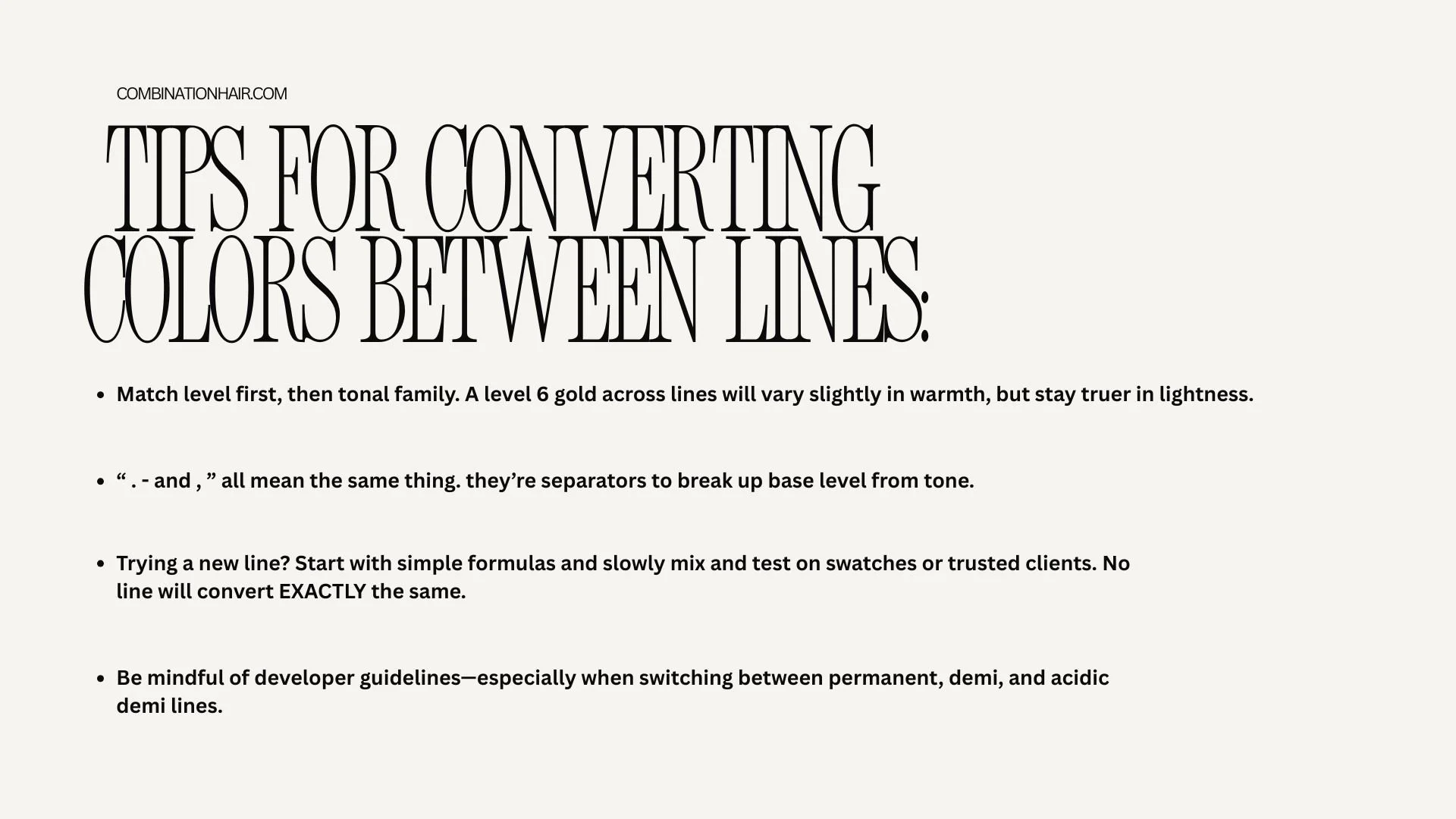 COMBINATIONHAIR.COM

TIPS FOR CONVERTING COLORS BETWEEN LINES:

• Match level first, then tonal family. A level 6 gold across lines will vary slightly in warmth, but stay truer in lightness.

• " . - and , " all mean the same thing. they're separators to break up base level from tone.

• Trying a new line? Start with simple formulas and slowly mix and test on swatches or trusted clients. No line will convert EXACTLY the same.

• Be mindful of developer guidelines—especially when switching between permanent, demi, and acidic demi lines.